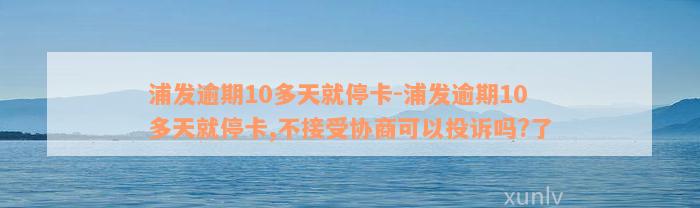 浦发逾期10多天就停卡-浦发逾期10多天就停卡,不接受协商可以投诉吗?了

xunlv